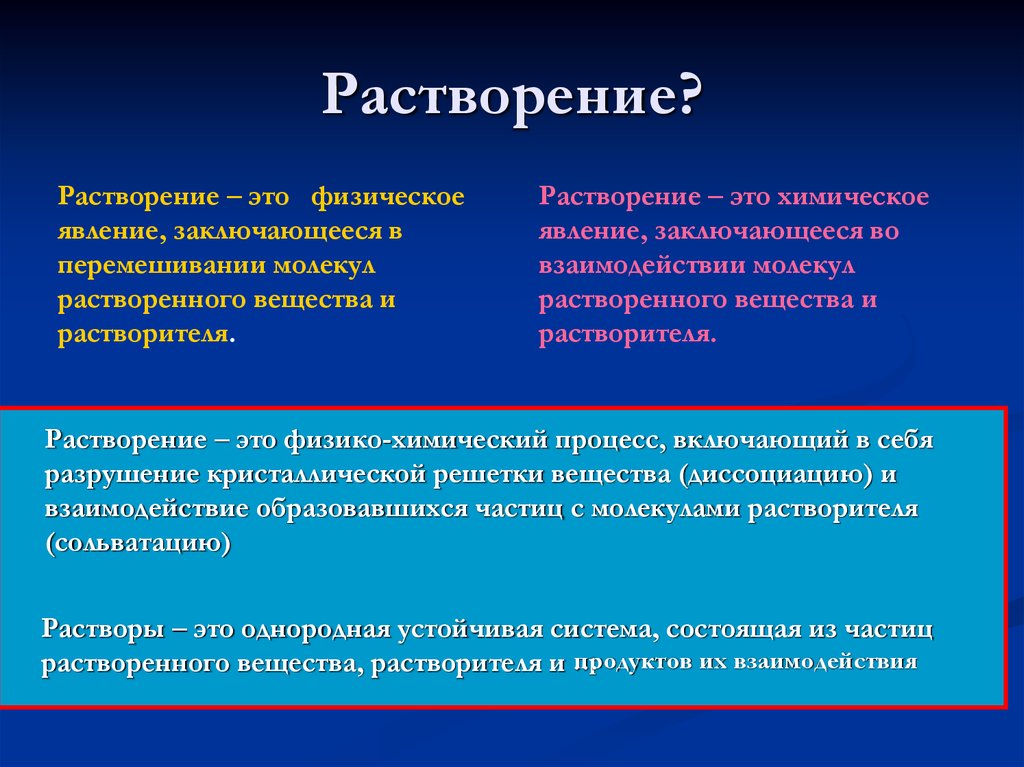 Растворение?

Растворение – это физическое явление, заключающееся в перемешивании молекул растворенного вещества и растворителя.

Растворение – это химическое явление, заключающееся во взаимодействии молекул растворенного вещества и растворителя.

Растворение – это физико-химический процесс, включающий в себя разрушение кристаллической решетки вещества (диссоциацию) и взаимодействие образовавшихся частиц с молекулами растворителя (сольватацию)

Растворы – это однородная устойчивая система, состоящая из частиц растворенного вещества, растворителя и продуктов их взаимодействия